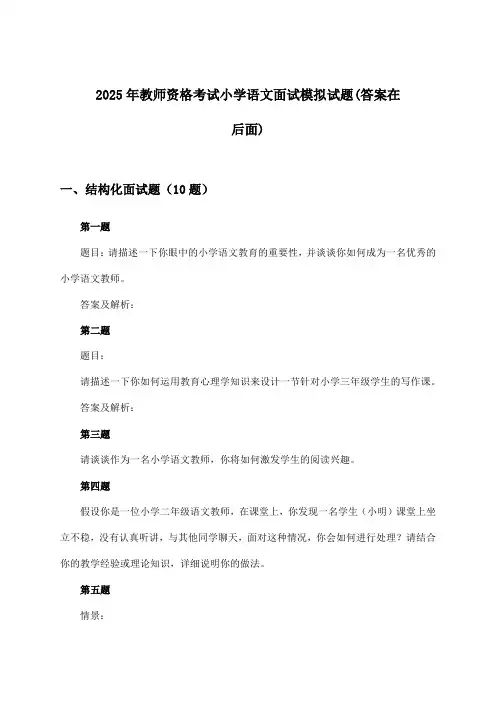 2025年教师资格考试小学语文面试模拟试题(答案在后面)

一、结构化面试题（10题）

第一题

题目：请描述一下你眼中的小学语文教育的重要性，并谈谈你如何成为一名优秀的小学语文教师。

答案及解析：

第二题

题目：

请描述一下你如何运用教育心理学知识来设计一节针对小学三年级学生的写作课。

答案及解析：

第三题

请谈谈作为一名小学语文教师，你将如何激发学生的阅读兴趣。

第四题

假设你是一位小学二年级语文教师，在课堂上，你发现一名学生（小明）课堂上坐立不稳，没有认真听讲，与其他同学聊天，面对这种情况，你会如何进行处理？请结合你的教学经验或理论知识，详细说明你的做法。

第五题

情景：